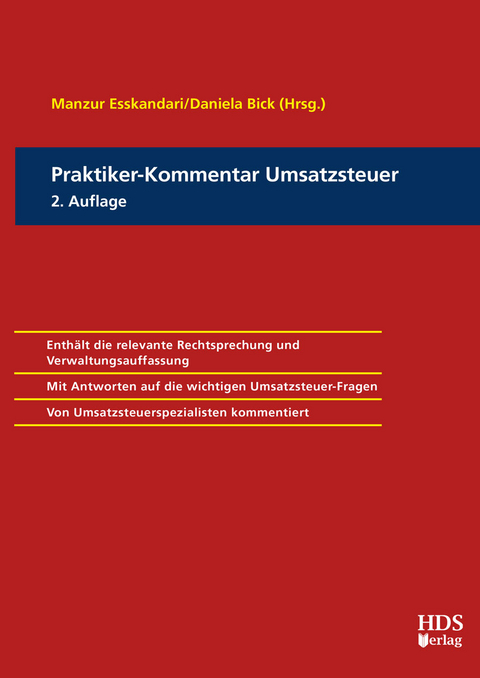 Manzur Esskandari/Daniela Bick (Hrsg.)

Praktiker-Kommentar Umsatzsteuer
2. Auflage

Enthält die relevante Rechtsprechung und Verwaltungsauffassung

Mit Antworten auf die wichtigen Umsatzsteuer-Fragen

Von Umsatzsteuerspezialisten kommentiert

HDS
Verlag